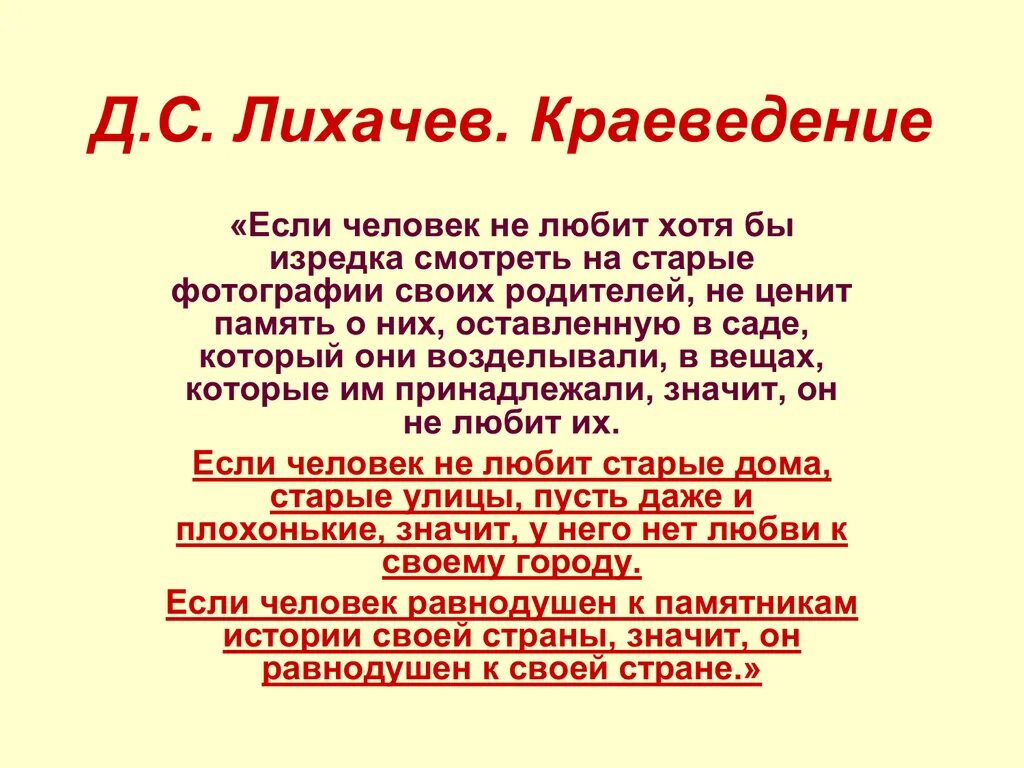 Д.С. Лихачев. Краеведение

«Если человек не любит хотя бы изредка смотреть на старые фотографии своих родителей, не ценит память о них, оставленную в саде, который они возделывали, в вещах, которые им принадлежали, значит, он не любит их.

Если человек не любит старые дома, старые улицы, пусть даже и плохонькие, значит, у него нет любви к своему городу.

Если человек равнодушен к памятникам истории своей страны, значит, он равнодушен к своей стране.»